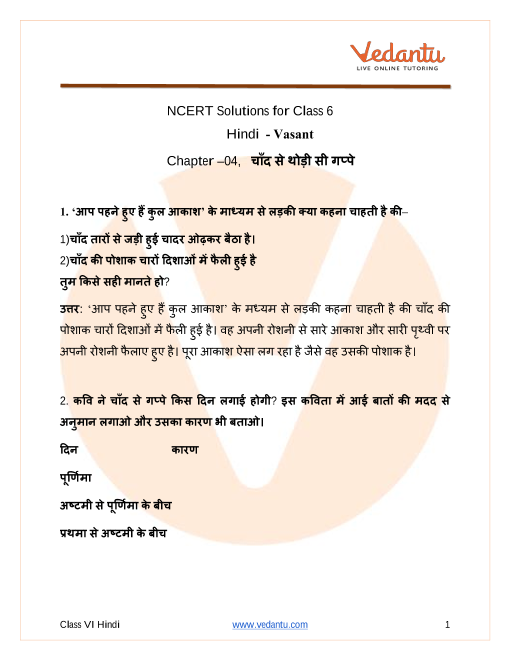 Vedantu
LIVE ONLINE TUTORING

NCERT Solutions for Class 6

Hindi - Vasant

Chapter –04, चाँद से थोड़ी सी गप्पे

1. 'आप पहने हुए हैं कुल आकाश' के माध्यम से लड़की क्या कहना चाहती है की–

1)चाँद तारों से जड़ी हुई चादर ओढ़कर बैठा है।
2)चाँद की पोशाक चारों दिशाओं में फैली हुई है
तुम किसे सही मानते हो?

उत्तर: 'आप पहने हुए हैं कुल आकाश' के मध्यम से लड़की कहना चाहती है की चाँद की पोशाक चारों दिशाओं में फैली हुई है। वह अपनी रोशनी से सारे आकाश और सारी पृथ्वी पर अपनी रोशनी फैलाए हुए है। पूरा आकाश ऐसा लग रहा है जैसे वह उसकी पोशाक है।

2. कवि ने चाँद से गप्पे किस दिन लगाई होगी? इस कविता में आई बातों की मदद से अनुमान लगाओ और उसका कारण भी बताओ।

दिन कारण

पूर्णिमा

अष्टमी से पूर्णिमा के बीच

प्रथमा से अष्टमी के बीच

Class VI Hindi www.vedantu.com 1